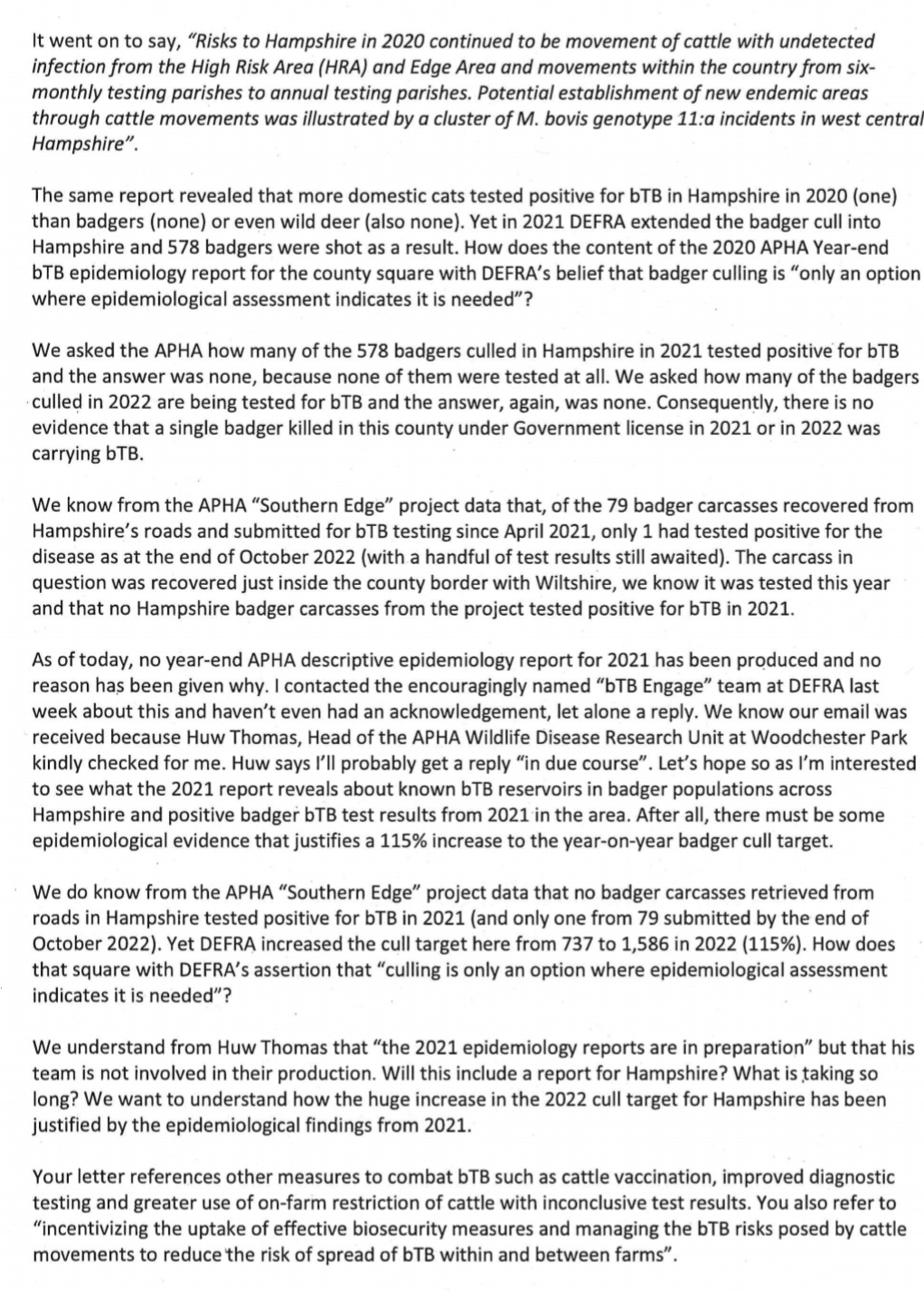 It went on to say, "Risks to Hampshire in 2020 continued to be movement of cattle with undetected infection from the High Risk Area (HRA) and Edge Area and movements within the country from six-monthly testing parishes to annual testing parishes. Potential establishment of new endemic areas through cattle movements was illustrated by a cluster of M. bovis genotype 11:a incidents in west central Hampshire".

The same report revealed that more domestic cats tested positive for bTB in Hampshire in 2020 (one) than badgers (none) or even wild deer (also none). Yet in 2021 DEFRA extended the badger cull into Hampshire and 578 badgers were shot as a result. How does the content of the 2020 APHA Year-end bTB epidemiology report for the county square with DEFRA's belief that badger culling is "only an option where epidemiological assessment indicates it is needed"?

We asked the APHA how many of the 578 badgers culled in Hampshire in 2021 tested positive for bTB and the answer was none, because none of them were tested at all. We asked how many of the badgers culled in 2022 are being tested for bTB and the answer, again, was none. Consequently, there is no evidence that a single badger killed in this county under Government license in 2021 or in 2022 was carrying bTB.

We know from the APHA "Southern Edge" project data that, of the 79 badger carcasses recovered from Hampshire's roads and submitted for bTB testing since April 2021, only 1 had tested positive for the disease as at the end of October 2022 (with a handful of test results still awaited). The carcass in question was recovered just inside the county border with Wiltshire, we know it was tested this year and that no Hampshire badger carcasses from the project tested positive for bTB in 2021.

As of today, no year-end APHA descriptive epidemiology report for 2021 has been produced and no reason has been given why. I contacted the encouragingly named "bTB Engage" team at DEFRA last week about this and haven't even had an acknowledgement, let alone a reply. We know our email was received because Huw Thomas, Head of the APHA Wildlife Disease Research Unit at Woodchester Park kindly checked for me. Huw says I'll probably get a reply "in due course". Let's hope so as I'm interested to see what the 2021 report reveals about known bTB reservoirs in badger populations across Hampshire and positive badger bTB test results from 2021 in the area. After all, there must be some epidemiological evidence that justifies a 115% increase to the year-on-year badger cull target.

We do know from the APHA "Southern Edge" project data that no badger carcasses retrieved from roads in Hampshire tested positive for bTB in 2021 (and only one from 79 submitted by the end of October 2022). Yet DEFRA increased the cull target here from 737 to 1,586 in 2022 (115%). How does that square with DEFRA's assertion that "culling is only an option where epidemiological assessment indicates it is needed"?

We understand from Huw Thomas that "the 2021 epidemiology reports are in preparation" but that his team is not involved in their production. Will this include a report for Hampshire? What is taking so long? We want to understand how the huge increase in the 2022 cull target for Hampshire has been justified by the epidemiological findings from 2021.

Your letter references other measures to combat bTB such as cattle vaccination, improved diagnostic testing and greater use of on-farm restriction of cattle with inconclusive test results. You also refer to "incentivizing the uptake of effective biosecurity measures and managing the bTB risks posed by cattle movements to reduce the risk of spread of bTB within and between farms".